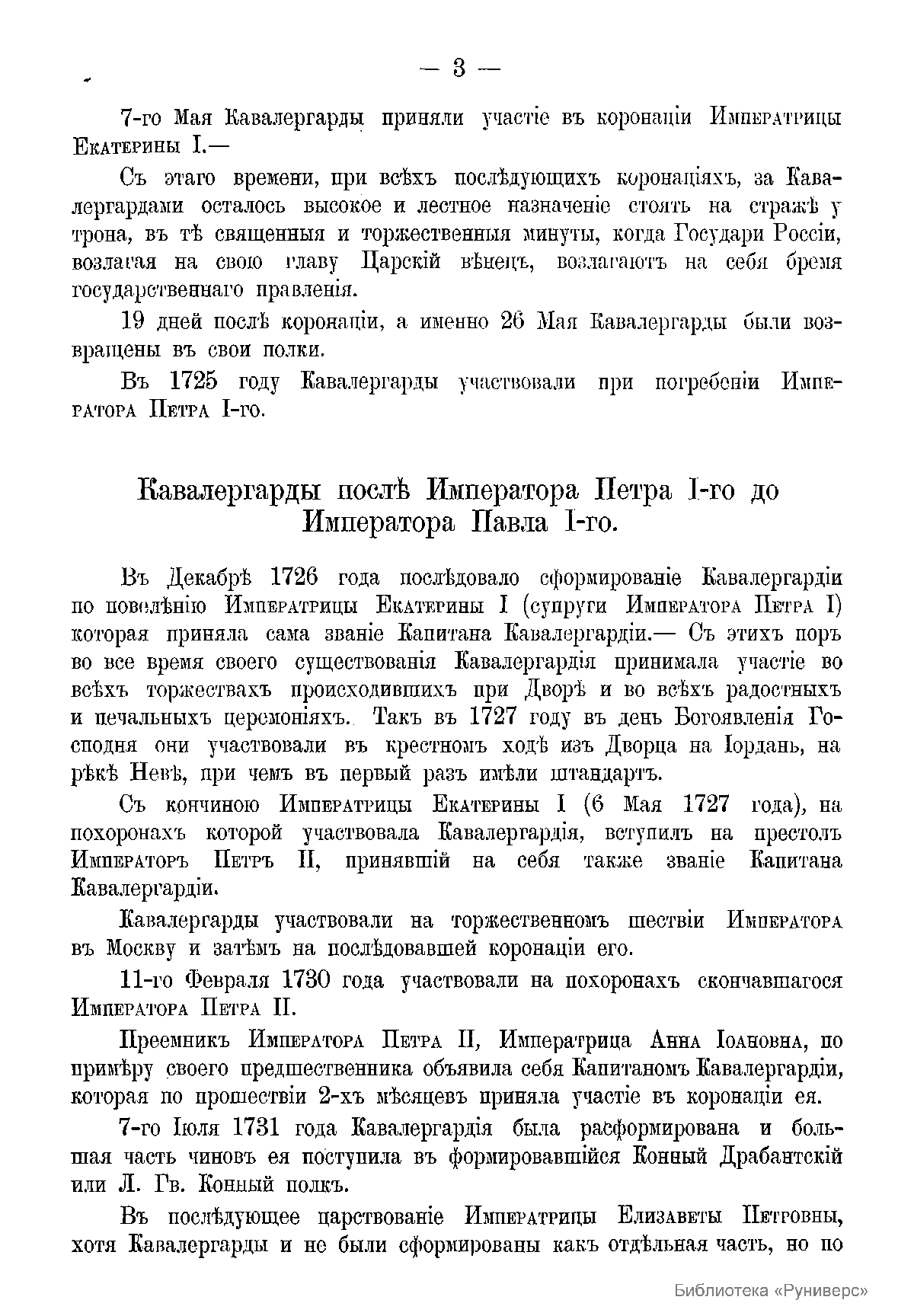 — 3 —

7-го Мая Кавалергарды приняли участіе въ коронаціи Императрицы Екатерины I.—

Съ этаго времени, при всѣхъ послѣдующихъ коронаціяхъ, за Кавалергардами осталось высокое и лестное назначеніе стоять на стражѣ у трона, въ тѣ священныя и торжественныя минуты, когда Государи Россіи, возлагая на свою главу Царскій вѣнецъ, возлагаютъ на себя бремя государственнаго правленія.

19 дней послѣ коронаціи, а именно 26 Мая Кавалергарды были возвращены въ свои полки.

Въ 1725 году Кавалергарды участвовали при погребеніи Императора Петра I-го.

Кавалергарды послѣ Императора Петра I-го до Императора Павла I-го.

Въ Декабрѣ 1726 года послѣдовало сформированіе Кавалергардіи по повелѣнію Императрицы Екатерины I (супруги Императора Петра I) которая приняла сама званіе Капитана Кавалергардіи.— Съ этихъ поръ во все время своего существованія Кавалергардія принимала участіе во всѣхъ торжествахъ происходившихъ при Дворѣ и во всѣхъ радостныхъ и печальныхъ церемоніяхъ. Такъ въ 1727 году въ день Богоявленія Господня они участвовали въ крестномъ ходѣ изъ Дворца на Іордань, на рѣкѣ Невѣ, при чемъ въ первый разъ имѣли штандартъ.

Съ кончиною Императрицы Екатерины I (6 Мая 1727 года), на похоронахъ которой участвовала Кавалергардія, вступилъ на престолъ Императоръ Петръ II, принявшій на себя также званіе Капитана Кавалергардіи.

Кавалергарды участвовали на торжественномъ шествіи Императора въ Москву и затѣмъ на послѣдовавшей коронаціи его.

11-го Февраля 1730 года участвовали на похоронахъ скончавшагося Императора Петра II.

Преемникъ Императора Петра II, Императрица Анна Іоановна, по примѣру своего предшественника объявила себя Капитаномъ Кавалергардіи, которая по прошествіи 2-хъ мѣсяцевъ приняла участіе въ коронаціи ея.

7-го Іюля 1731 года Кавалергардія была расформирована и большая часть чиновъ ея поступила въ формировавшійся Конный Драбантскій или Л. Гв. Конный полкъ.

Въ послѣдующее царствованіе Императрицы Елизаветы Петровны, хотя Кавалергарды и не были сформированы какъ отдѣльная часть, но по

Библиотека «Руниверс»